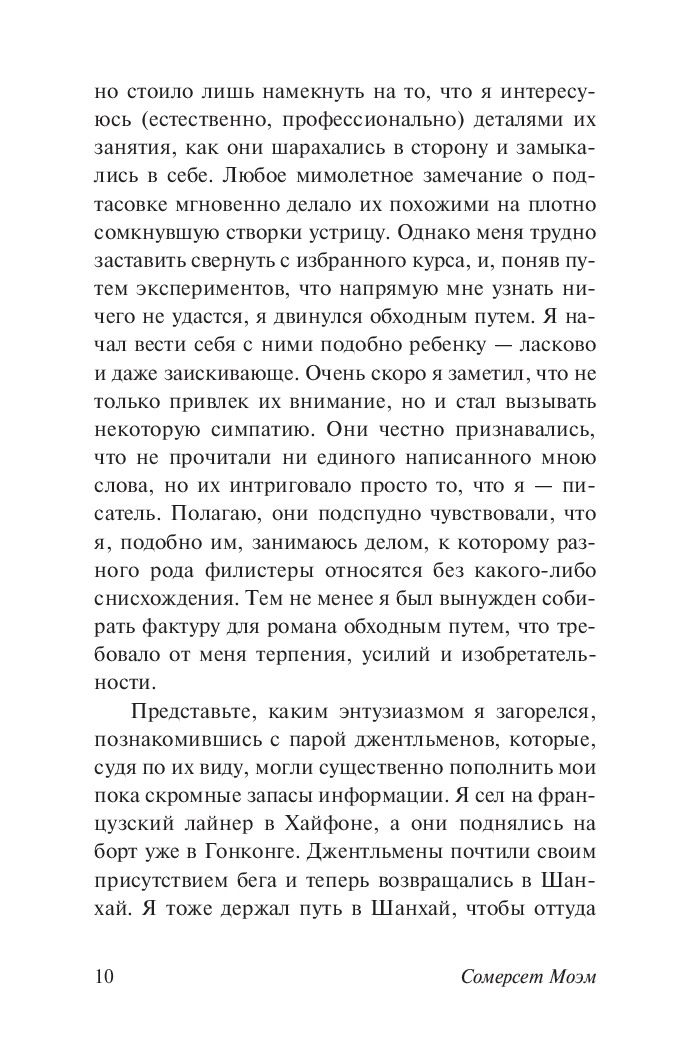 но стоило лишь намекнуть на то, что я интересуюсь (естественно, профессионально) деталями их занятия, как они шарахались в сторону и замыкались в себе. Любое мимолетное замечание о подтасовке мгновенно делало их похожими на плотно сомкнувшую створки устрицу. Однако меня трудно заставить свернуть с избранного курса, и, поняв путем экспериментов, что напрямую мне узнать ничего не удастся, я двинулся обходным путем. Я начал вести себя с ними подобно ребенку — ласково и даже заискивающе. Очень скоро я заметил, что не только привлек их внимание, но и стал вызывать некоторую симпатию. Они честно признавались, что не прочитали ни единого написанного мною слова, но их интриговало просто то, что я — писатель. Полагаю, они подспудно чувствовали, что я, подобно им, занимаюсь делом, к которому разного рода филистеры относятся без какого-либо снисхождения. Тем не менее я был вынужден собирать фактуру для романа обходным путем, что требовало от меня терпения, усилий и изобретательности.

Представьте, каким энтузиазмом я загорелся, познакомившись с парой джентльменов, которые, судя по их виду, могли существенно пополнить мои пока скромные запасы информации. Я сел на французский лайнер в Хайфоне, а они поднялись на борт уже в Гонконге. Джентльмены почтили своим присутствием бега и теперь возвращались в Шанхай. Я тоже держал путь в Шанхай, чтобы оттуда

10 Сомерсет Моэм